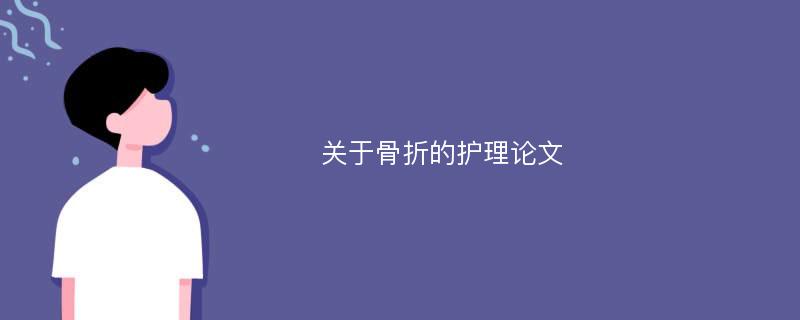 关于骨折的护理论文